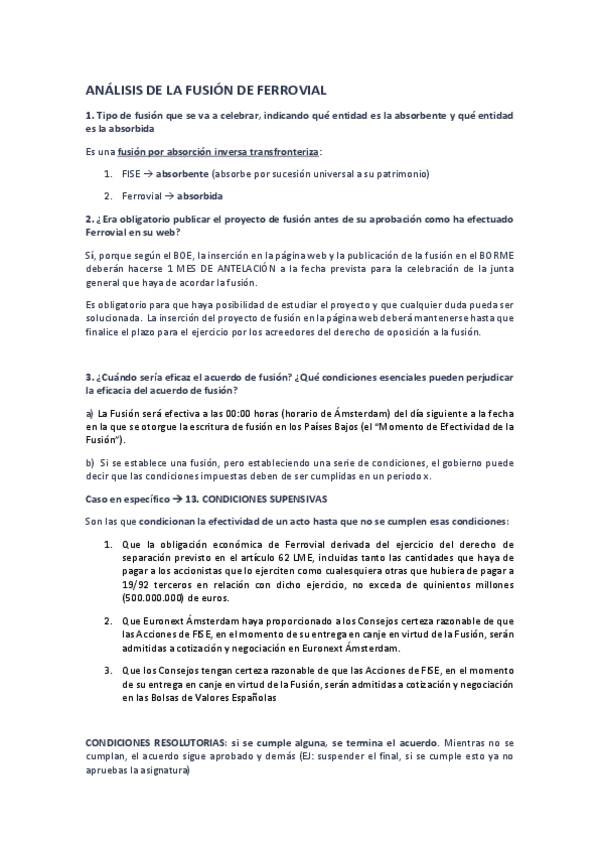 ANÁLISIS DE LA FUSIÓN DE FERROVIAL

1. Tipo de fusión que se va a celebrar, indicando qué entidad es la absorbente y qué entidad es la absorbida

Es una fusión por absorción inversa transfronteriza:

1. FISE → absorbente (absorbe por sucesión universal a su patrimonio)

2. Ferrovial → absorbida

2. ¿Era obligatorio publicar el proyecto de fusión antes de su aprobación como ha efectuado Ferrovial en su web?

Sí, porque según el BOE, la inserción en la página web y la publicación de la fusión en el BORME deberán hacerse 1 MES DE ANTELACIÓN a la fecha prevista para la celebración de la junta general que haya de acordar la fusión.

Es obligatorio para que haya posibilidad de estudiar el proyecto y que cualquier duda pueda ser solucionada. La inserción del proyecto de fusión en la página web deberá mantenerse hasta que finalice el plazo para el ejercicio por los acreedores del derecho de oposición a la fusión.

3. ¿Cuándo sería eficaz el acuerdo de fusión? ¿Qué condiciones esenciales pueden perjudicar la eficacia del acuerdo de fusión?

a) La Fusión será efectiva a las 00:00 horas (horario de Ámsterdam) del día siguiente a la fecha en la que se otorgue la escritura de fusión en los Países Bajos (el "Momento de Efectividad de la Fusión").

b) Si se establece una fusión, pero estableciendo una serie de condiciones, el gobierno puede decir que las condiciones impuestas deben de ser cumplidas en un periodo x.

Caso en específico → 13. CONDICIONES SUPENSIVAS

Son las que condicionan la efectividad de un acto hasta que no se cumplen esas condiciones:

1. Que la obligación económica de Ferrovial derivada del ejercicio del derecho de separación previsto en el artículo 62 LME, incluidas tanto las cantidades que haya de pagar a los accionistas que lo ejerciten como cualesquiera otras que hubiera de pagar a 19/92 terceros en relación con dicho ejercicio, no exceda de quinientos millones (500.000.000) de euros.

2. Que Euronext Ámsterdam haya proporcionado a los Consejos certeza razonable de que las Acciones de FISE, en el momento de su entrega en canje en virtud de la Fusión, serán admitidas a cotización y negociación en Euronext Ámsterdam.

3. Que los Consejos tengan certeza razonable de que las Acciones de FISE, en el momento de su entrega en canje en virtud de la Fusión, serán admitidas a cotización y negociación en las Bolsas de Valores Españolas

CONDICIONES RESOLUTORIAS: si se cumple alguna, se termina el acuerdo. Mientras no se cumplan, el acuerdo sigue aprobado y demás (EJ: suspender el final, si se cumple esto ya no apruebas la asignatura)